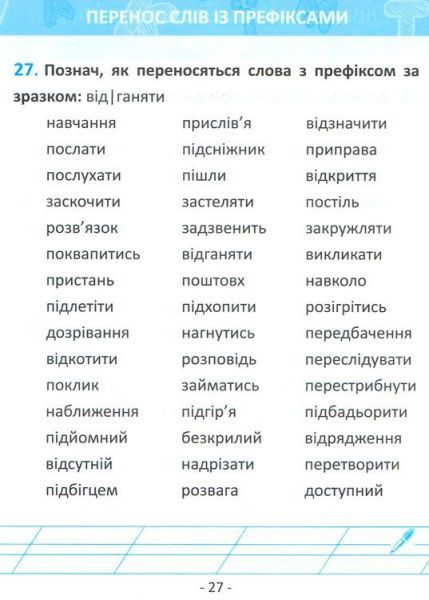 ПЕРЕНОС СЛІВ ІЗ ПРЕФІКСАМИ

27. Познач, як переносяться слова з префіксом за зразком: від|ганяти

навчання
послати
послухати
заскочити
розв'язок
поквапитись
пристань
підлетіти
дозрівання
відкотити
поклик
наближення
підйомний
відсутній
підбігцем

прислів'я
підсніжник
пішли
застеляти
задзвенить
відганяти
поштовх
підхопити
нагнутись
розповідь
займатись
підгір'я
безкрилий
надрізати
розвага

відзначити
приправа
відкриття
постіль
закружляти
викликати
навколо
розігрітись
передбачення
переслідувати
перестрибнути
підбадьорити
відрядження
перетворити
доступний

- 27 -